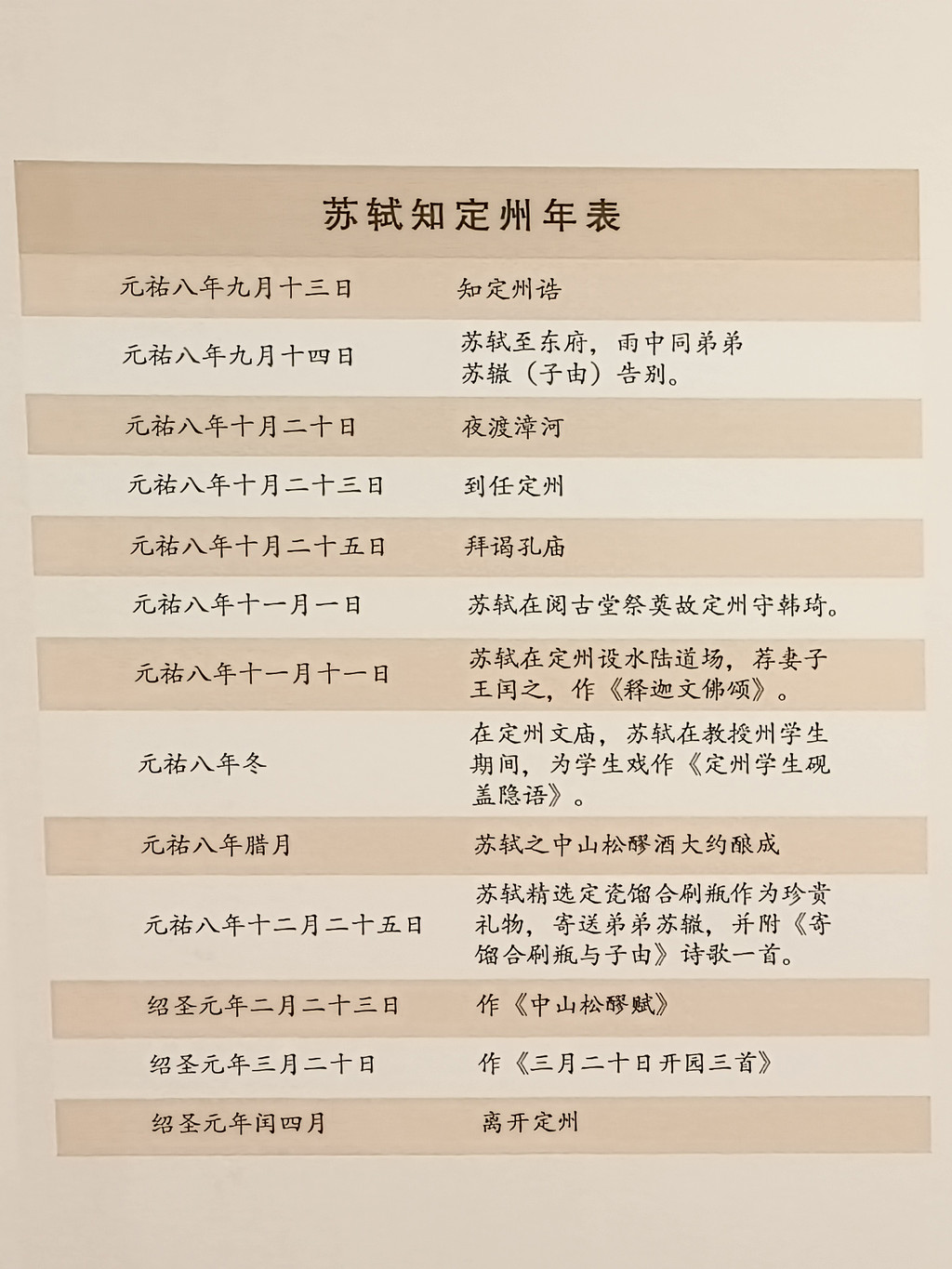 苏轼知定州年表

| | |
|---|---|
| 元祐八年九月十三日 | 知定州诰 |
| 元祐八年九月十四日 | 苏轼至东府，雨中同弟弟苏辙（子由）告别。 |
| 元祐八年十月二十日 | 夜渡漳河 |
| 元祐八年十月二十三日 | 到任定州 |
| 元祐八年十月二十五日 | 拜谒孔庙 |
| 元祐八年十一月一日 | 苏轼在阅古堂祭奠故定州守韩琦。 |
| 元祐八年十一月十一日 | 苏轼在定州设水陆道场，荐妻子王闰之，作《释迦文佛颂》。 |
| 元祐八年冬 | 在定州文庙，苏轼在教授州学生期间，为学生戏作《定州学生砚盖隐语》。 |
| 元祐八年腊月 | 苏轼之中山松醪酒大约酿成 |
| 元祐八年十二月二十五日 | 苏轼精选定瓷馏合刷瓶作为珍贵礼物，寄送弟弟苏辙，并附《寄馏合刷瓶与子由》诗歌一首。 |
| 绍圣元年二月二十三日 | 作《中山松醪赋》 |
| 绍圣元年三月二十日 | 作《三月二十日开园三首》 |
| 绍圣元年闰四月 | 离开定州 |